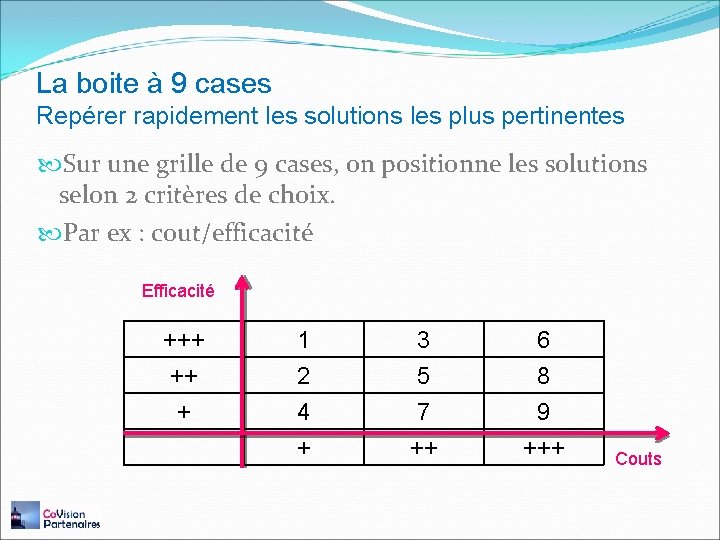 La boite à 9 cases
Repérer rapidement les solutions les plus pertinentes

Sur une grille de 9 cases, on positionne les solutions selon 2 critères de choix.

Par ex : cout/efficacité

Efficacité

| +++ | 1 | 3 | 6 |
|---|---|---|---|
| ++ | 2 | 5 | 8 |
| + | 4 | 7 | 9 |
| | + | ++ | +++ |

Couts

CoVision Partenaires